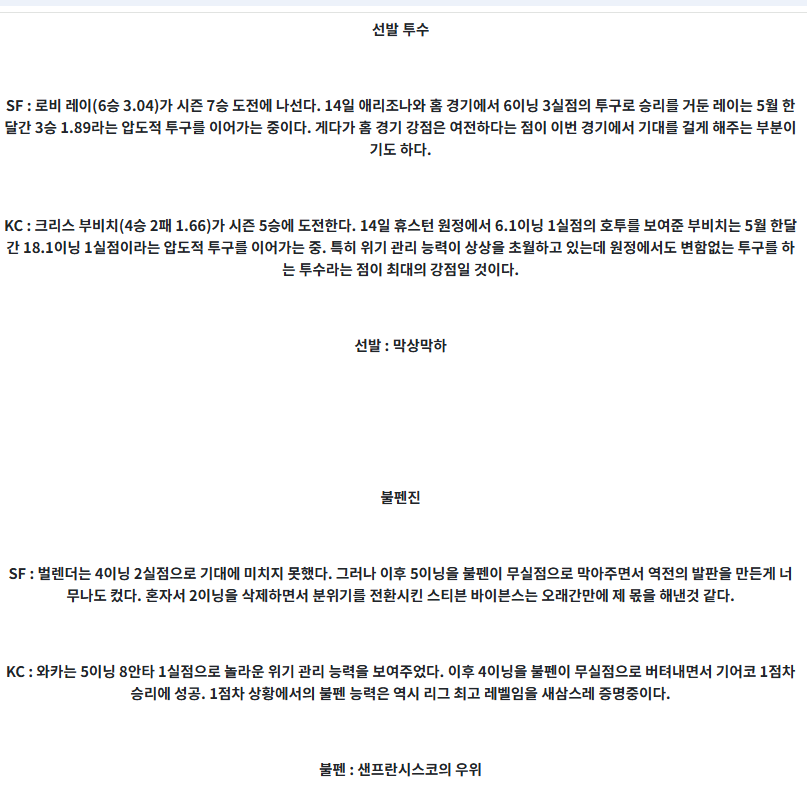 선발 투수

SF : 로비 레이(6승 3.04)가 시즌 7승 도전에 나선다. 14일 애리조나와 홈 경기에서 6이닝 3실점의 투구로 승리를 거둔 레이는 5월 한달간 3승 1.89라는 압도적 투구를 이어가는 중이다. 게다가 홈 경기 강점은 여전하다는 점이 이번 경기에서 기대를 걸게 해주는 부분이기도 하다.

KC : 크리스 부비치(4승 2패 1.66)가 시즌 5승에 도전한다. 14일 휴스턴 원정에서 6.1이닝 1실점의 호투를 보여준 부비치는 5월 한달간 18.1이닝 1실점이라는 압도적 투구를 이어가는 중. 특히 위기 관리 능력이 상상을 초월하고 있는데 원정에서도 변함없는 투구를 하는 투수라는 점이 최대의 강점일 것이다.

선발 : 막상막하

불펜진

SF : 벌렌더는 4이닝 2실점으로 기대에 미치지 못했다. 그러나 이후 5이닝을 불펜이 무실점으로 막아주면서 역전의 발판을 만든게 너무나도 컸다. 혼자서 2이닝을 삭제하면서 분위기를 전환시킨 스티븐 바이븐스는 오래간만에 제 몫을 해낸것 같다.

KC : 와카는 5이닝 8안타 1실점으로 놀라운 위기 관리 능력을 보여주었다. 이후 4이닝을 불펜이 무실점으로 버텨내면서 기어코 1점차 승리에 성공. 1점차 상황에서의 불펜 능력은 역시 리그 최고 레벨임을 새삼스레 증명중이다.

불펜 : 샌프란시스코의 우위